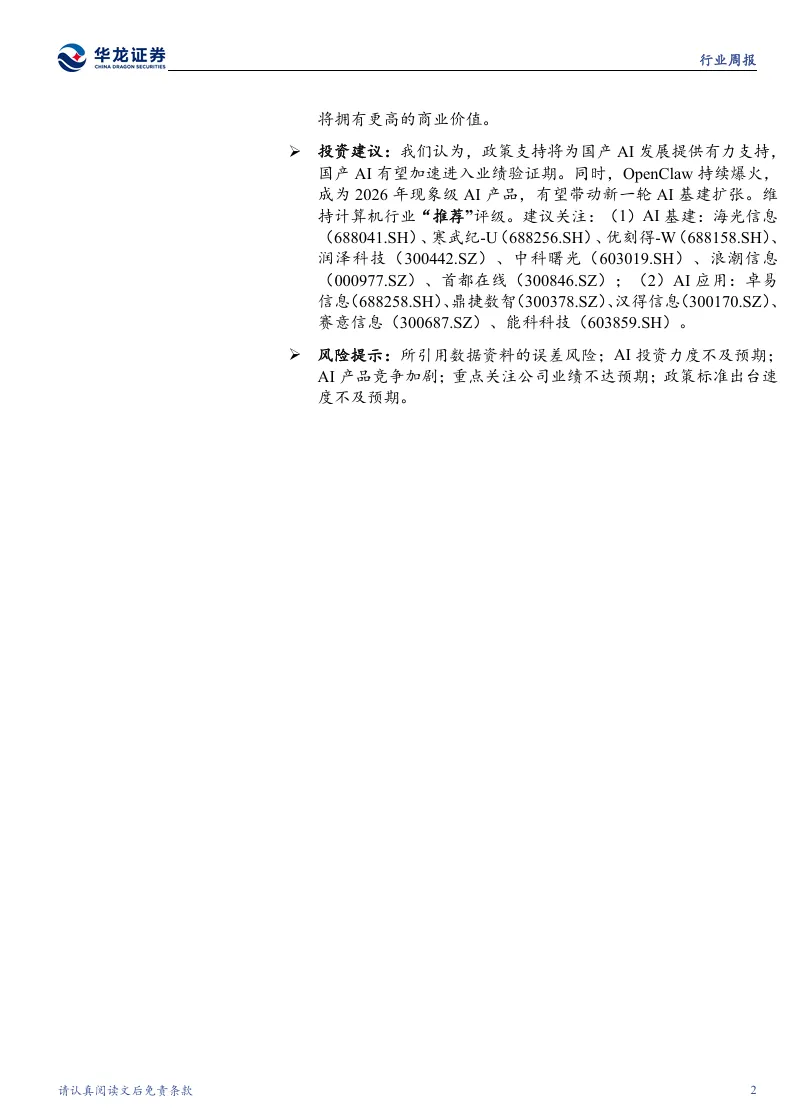 华龙证券
CHINA DRAGON SECURITIES

行业周报

将拥有更高的商业价值。

➢ 投资建议：我们认为，政策支持将为国产 AI 发展提供有力支持，国产 AI 有望加速进入业绩验证期。同时，OpenClaw 持续爆火，成为 2026 年现象级 AI 产品，有望带动新一轮 AI 基建扩张。维持计算机行业“推荐”评级。建议关注：（1）AI 基建：海光信息（688041.SH）、寒武纪-U（688256.SH）、优刻得-W（688158.SH）、润泽科技（300442.SZ）、中科曙光（603019.SH）、浪潮信息（000977.SZ）、首都在线（300846.SZ）；（2）AI 应用：卓易信息（688258.SH）、鼎捷数智（300378.SZ）、汉得信息（300170.SZ）、赛意信息（300687.SZ）、能科科技（603859.SH）。

➢ 风险提示：所引用数据资料的误差风险；AI 投资力度不及预期；AI 产品竞争加剧；重点关注公司业绩不达预期；政策标准出台速度不及预期。

请认真阅读文后免责条款

2